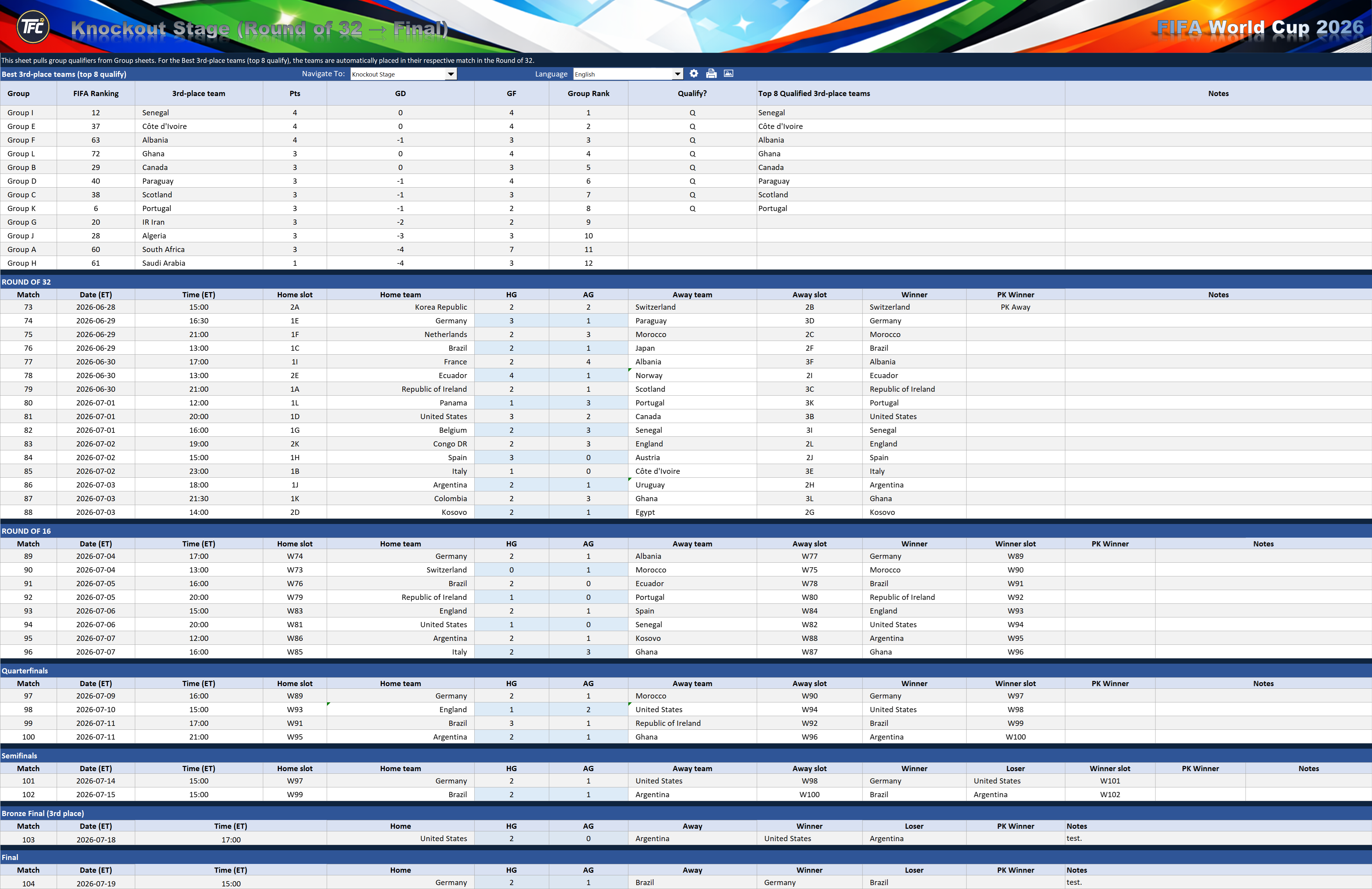 TFC Knockout Stage (Round of 32 → Final)

FIFA World Cup 2026

This sheet pulls group qualifiers from Group sheets. For the Best 3rd-place teams (top 8 qualify), the teams are automatically placed in their respective match in the Round of 32.

Best 3rd-place teams (top 8 qualify) Navigate To: Knockout Stage Language English

| Group | FIFA Ranking | 3rd-place team | Pts | GD | GF | Group Rank | Qualify? | Top 8 Qualified 3rd-place teams | Notes |
|---|---|---|---|---|---|---|---|---|---|
| Group I | 12 | Senegal | 4 | 0 | 4 | 1 | Q | Senegal | |
| Group E | 37 | Côte d'Ivoire | 4 | 0 | 4 | 2 | Q | Côte d'Ivoire | |
| Group F | 63 | Albania | 4 | -1 | 3 | 3 | Q | Albania | |
| Group L | 72 | Ghana | 3 | 0 | 4 | 4 | Q | Ghana | |
| Group B | 29 | Canada | 3 | 0 | 3 | 5 | Q | Canada | |
| Group D | 40 | Paraguay | 3 | -1 | 4 | 6 | Q | Paraguay | |
| Group C | 38 | Scotland | 3 | -1 | 3 | 7 | Q | Scotland | |
| Group K | 6 | Portugal | 3 | -1 | 2 | 8 | Q | Portugal | |
| Group G | 20 | IR Iran | 3 | -2 | 2 | 9 | | | |
| Group J | 28 | Algeria | 3 | -3 | 3 | 10 | | | |
| Group A | 60 | South Africa | 3 | -4 | 7 | 11 | | | |
| Group H | 61 | Saudi Arabia | 1 | -4 | 3 | 12 | | | |

ROUND OF 32

| Match | Date (ET) | Time (ET) | Home slot | Home team | HG | AG | Away team | Away slot | Winner | PK Winner | Notes |
|---|---|---|---|---|---|---|---|---|---|---|---|
| 73 | 2026-06-28 | 15:00 | 2A | Korea Republic | 2 | 2 | Switzerland | 2B | Switzerland | PK Away | |
| 74 | 2026-06-29 | 16:30 | 1E | Germany | 3 | 1 | Paraguay | 3D | Germany | | |
| 75 | 2026-06-29 | 21:00 | 1F | Netherlands | 2 | 3 | Morocco | 2C | Morocco | | |
| 76 | 2026-06-29 | 13:00 | 1C | Brazil | 2 | 1 | Japan | 2F | Brazil | | |
| 77 | 2026-06-30 | 17:00 | 1I | France | 2 | 4 | Albania | 3F | Albania | | |
| 78 | 2026-06-30 | 13:00 | 2E | Ecuador | 4 | 1 | Norway | 2I | Ecuador | | |
| 79 | 2026-06-30 | 21:00 | 1A | Republic of Ireland | 2 | 1 | Scotland | 3C | Republic of Ireland | | |
| 80 | 2026-07-01 | 12:00 | 1L | Panama | 1 | 3 | Portugal | 3K | Portugal | | |
| 81 | 2026-07-01 | 20:00 | 1D | United States | 3 | 2 | Canada | 3B | United States | | |
| 82 | 2026-07-01 | 16:00 | 1G | Belgium | 2 | 3 | Senegal | 3I | Senegal | | |
| 83 | 2026-07-02 | 19:00 | 2K | Congo DR | 2 | 3 | England | 2L | England | | |
| 84 | 2026-07-02 | 15:00 | 1H | Spain | 3 | 0 | Austria | 2J | Spain | | |
| 85 | 2026-07-02 | 23:00 | 1B | Italy | 1 | 0 | Côte d'Ivoire | 3E | Italy | | |
| 86 | 2026-07-03 | 18:00 | 1J | Argentina | 2 | 1 | Uruguay | 2H | Argentina | | |
| 87 | 2026-07-03 | 21:30 | 1K | Colombia | 2 | 3 | Ghana | 3L | Ghana | | |
| 88 | 2026-07-03 | 14:00 | 2D | Kosovo | 2 | 1 | Egypt | 2G | Kosovo | | |

ROUND OF 16

| Match | Date (ET) | Time (ET) | Home slot | Home team | HG | AG | Away team | Away slot | Winner | Winner slot | PK Winner | Notes |
|---|---|---|---|---|---|---|---|---|---|---|---|---|
| 89 | 2026-07-04 | 17:00 | W74 | Germany | 2 | 1 | Albania | W77 | Germany | W89 | | |
| 90 | 2026-07-04 | 13:00 | W73 | Switzerland | 0 | 1 | Morocco | W75 | Morocco | W90 | | |
| 91 | 2026-07-05 | 16:00 | W76 | Brazil | 2 | 0 | Ecuador | W78 | Brazil | W91 | | |
| 92 | 2026-07-05 | 20:00 | W79 | Republic of Ireland | 1 | 0 | Portugal | W80 | Republic of Ireland | W92 | | |
| 93 | 2026-07-06 | 15:00 | W83 | England | 2 | 1 | Spain | W84 | England | W93 | | |
| 94 | 2026-07-06 | 20:00 | W81 | United States | 1 | 0 | Senegal | W82 | United States | W94 | | |
| 95 | 2026-07-07 | 12:00 | W86 | Argentina | 2 | 1 | Kosovo | W88 | Argentina | W95 | | |
| 96 | 2026-07-07 | 16:00 | W85 | Italy | 2 | 3 | Ghana | W87 | Ghana | W96 | | |

Quarterfinals

| Match | Date (ET) | Time (ET) | Home slot | Home team | HG | AG | Away team | Away slot | Winner | Winner slot | PK Winner | Notes |
|---|---|---|---|---|---|---|---|---|---|---|---|---|
| 97 | 2026-07-09 | 16:00 | W89 | Germany | 2 | 1 | Morocco | W90 | Germany | W97 | | |
| 98 | 2026-07-10 | 15:00 | W93 | England | 1 | 2 | United States | W94 | United States | W98 | | |
| 99 | 2026-07-11 | 17:00 | W91 | Brazil | 3 | 1 | Republic of Ireland | W92 | Brazil | W99 | | |
| 100 | 2026-07-11 | 21:00 | W95 | Argentina | 2 | 1 | Ghana | W96 | Argentina | W100 | | |

Semifinals

| Match | Date (ET) | Time (ET) | Home slot | Home team | HG | AG | Away team | Away slot | Winner | Loser | Winner slot | PK Winner | Notes |
|---|---|---|---|---|---|---|---|---|---|---|---|---|---|
| 101 | 2026-07-14 | 15:00 | W97 | Germany | 2 | 1 | United States | W98 | Germany | United States | W101 | | |
| 102 | 2026-07-15 | 15:00 | W99 | Brazil | 2 | 1 | Argentina | W100 | Brazil | Argentina | W102 | | |

Bronze Final (3rd place)

| Match | Date (ET) | Time (ET) | Home | HG | AG | Away | Winner | Loser | PK Winner | Notes |
|---|---|---|---|---|---|---|---|---|---|---|
| 103 | 2026-07-18 | 17:00 | United States | 2 | 0 | Argentina | United States | Argentina | | test. |

Final

| Match | Date (ET) | Time (ET) | Home | HG | AG | Away | Winner | Loser | PK Winner | Notes |
|---|---|---|---|---|---|---|---|---|---|---|
| 104 | 2026-07-19 | 15:00 | Germany | 2 | 1 | Brazil | Germany | Brazil | | test. |